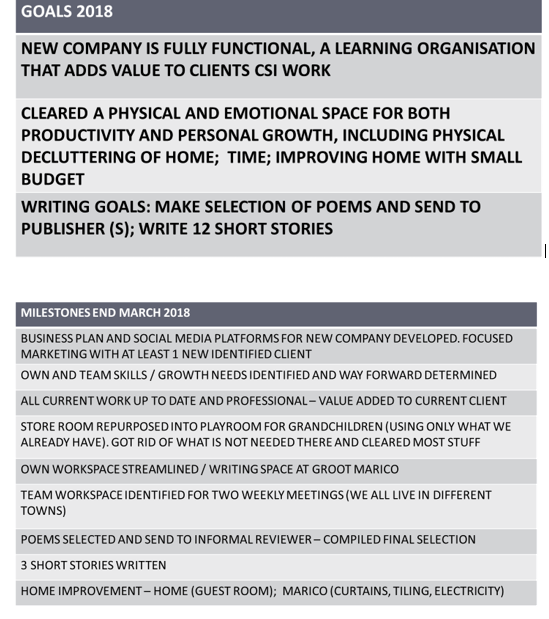 | GOALS 2018 |
|---|
| NEW COMPANY IS FULLY FUNCTIONAL, A LEARNING ORGANISATION THAT ADDS VALUE TO CLIENTS CSI WORK |
| CLEARED A PHYSICAL AND EMOTIONAL SPACE FOR BOTH PRODUCTIVITY AND PERSONAL GROWTH, INCLUDING PHYSICAL DECLUTTERING OF HOME; TIME; IMPROVING HOME WITH SMALL BUDGET |
| WRITING GOALS: MAKE SELECTION OF POEMS AND SEND TO PUBLISHER (S); WRITE 12 SHORT STORIES |

| MILESTONES END MARCH 2018 |
|---|
| BUSINESS PLAN AND SOCIAL MEDIA PLATFORMS FOR NEW COMPANY DEVELOPED. FOCUSED MARKETING WITH AT LEAST 1 NEW IDENTIFIED CLIENT |
| OWN AND TEAM SKILLS / GROWTH NEEDS IDENTIFIED AND WAY FORWARD DETERMINED |
| ALL CURRENT WORK UP TO DATE AND PROFESSIONAL – VALUE ADDED TO CURRENT CLIENT |
| STORE ROOM REPURPOSED INTO PLAYROOM FOR GRANDCHILDREN (USING ONLY WHAT WE ALREADY HAVE). GOT RID OF WHAT IS NOT NEEDED THERE AND CLEARED MOST STUFF |
| OWN WORKSPACE STREAMLINED / WRITING SPACE AT GROOT MARICO |
| TEAM WORKSPACE IDENTIFIED FOR TWO WEEKLY MEETINGS (WE ALL LIVE IN DIFFERENT TOWNS) |
| POEMS SELECTED AND SEND TO INFORMAL REVIEWER – COMPILED FINAL SELECTION |
| 3 SHORT STORIES WRITTEN |
| HOME IMPROVEMENT – HOME (GUEST ROOM); MARICO (CURTAINS, TILING, ELECTRICITY) |